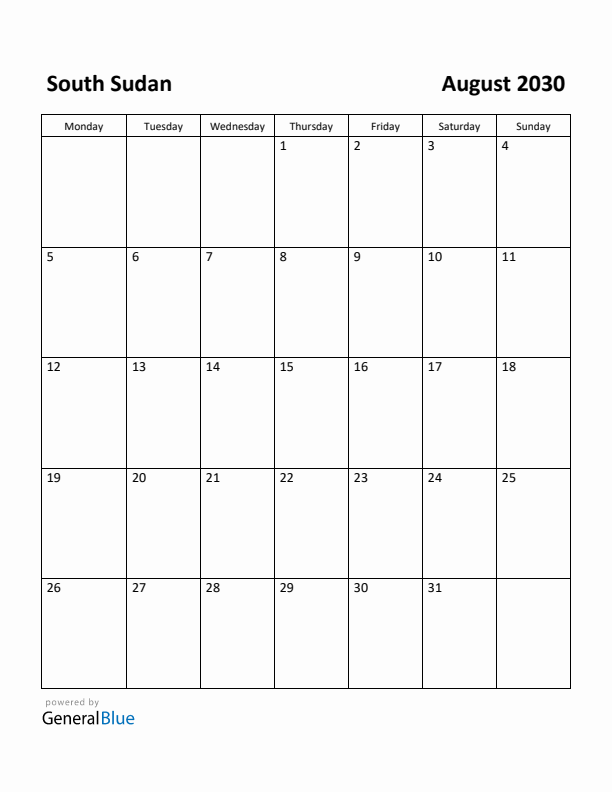 South Sudan

August 2030

| Monday | Tuesday | Wednesday | Thursday | Friday | Saturday | Sunday |
|---|---|---|---|---|---|---|
| | | | 1 | 2 | 3 | 4 |
| 5 | 6 | 7 | 8 | 9 | 10 | 11 |
| 12 | 13 | 14 | 15 | 16 | 17 | 18 |
| 19 | 20 | 21 | 22 | 23 | 24 | 25 |
| 26 | 27 | 28 | 29 | 30 | 31 | |

powered by
GeneralBlue